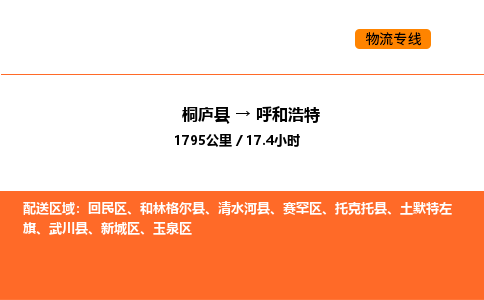 物流专线

桐庐县 → 呼和浩特

1795公里 / 17.4小时

配送区域：回民区、和林格尔县、清水河县、赛罕区、托克托县、土默特左旗、武川县、新城区、玉泉区